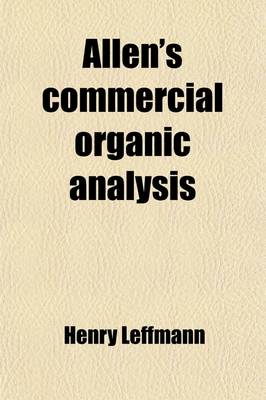 Allen's commercial organic analysis

Henry Leffmann